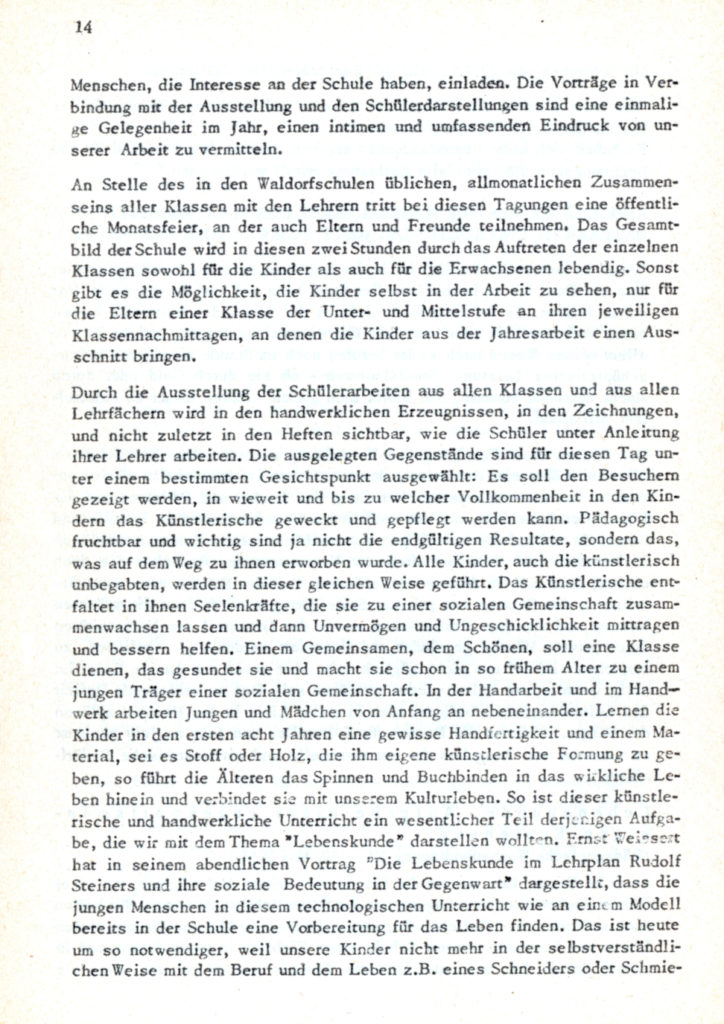 14

Menschen, die Interesse an der Schule haben, einladen. Die Vorträge in Verbindung mit der Ausstellung und den Schülerdarstellungen sind eine einmalige Gelegenheit im Jahr, einen intimen und umfassenden Eindruck von unserer Arbeit zu vermitteln.

An Stelle des in den Waldorfschulen üblichen, allmonatlichen Zusammenseins aller Klassen mit den Lehrern tritt bei diesen Tagungen eine öffentliche Monatsfeier, an der auch Eltern und Freunde teilnehmen. Das Gesamtbild der Schule wird in diesen zwei Stunden durch das Auftreten der einzelnen Klassen sowohl für die Kinder als auch für die Erwachsenen lebendig. Sonst gibt es die Möglichkeit, die Kinder selbst in der Arbeit zu sehen, nur für die Eltern einer Klasse der Unter- und Mittelstufe an ihren jeweiligen Klassennachmittagen, an denen die Kinder aus der Jahresarbeit einen Ausschnitt bringen.

Durch die Ausstellung der Schülerarbeiten aus allen Klassen und aus allen Lehrfächern wird in den handwerklichen Erzeugnissen, in den Zeichnungen, und nicht zuletzt in den Heften sichtbar, wie die Schüler unter Anleitung ihrer Lehrer arbeiten. Die ausgelegten Gegenstände sind für diesen Tag unter einem bestimmten Gesichtspunkt ausgewählt: Es soll den Besuchern gezeigt werden, in wieweit und bis zu welcher Vollkommenheit in den Kindern das Künstlerische geweckt und gepflegt werden kann. Pädagogisch fruchtbar und wichtig sind ja nicht die endgültigen Resultate, sondern das, was auf dem Weg zu ihnen erworben wurde. Alle Kinder, auch die künstlerisch unbegabten, werden in dieser gleichen Weise geführt. Das Künstlerische entfaltet in ihnen Seelenkräfte, die sie zu einer sozialen Gemeinschaft zusammenwachsen lassen und dann Unvermögen und Ungeschicklichkeit mittragen und bessern helfen. Einem Gemeinsamen, dem Schönen, soll eine Klasse dienen, das gesundet sie und macht sie schon in so frühem Alter zu einem jungen Träger einer sozialen Gemeinschaft. In der Handarbeit und im Handwerk arbeiten Jungen und Mädchen von Anfang an nebeneinander. Lernen die Kinder in den ersten acht Jahren eine gewisse Handfertigkeit und einem Material, sei es Stoff oder Holz, die ihm eigene künstlerische Formung zu geben, so führt die Älteren das Spinnen und Buchbinden in das wirkliche Leben hinein und verbindet sie mit unserem Kulturleben. So ist dieser künstlerische und handwerkliche Unterricht ein wesentlicher Teil derjenigen Aufgabe, die wir mit dem Thema "Lebenskunde" darstellen wollten. Ernst Weissert hat in seinem abendlichen Vortrag "Die Lebenskunde im Lehrplan Rudolf Steiners und ihre soziale Bedeutung in der Gegenwart" dargestellt, dass die jungen Menschen in diesem technologischen Unterricht wie an einem Modell bereits in der Schule eine Vorbereitung für das Leben finden. Das ist heute um so notwendiger, weil unsere Kinder nicht mehr in der selbstverständlichen Weise mit dem Beruf und dem Leben z.B. eines Schneiders oder Schmie-